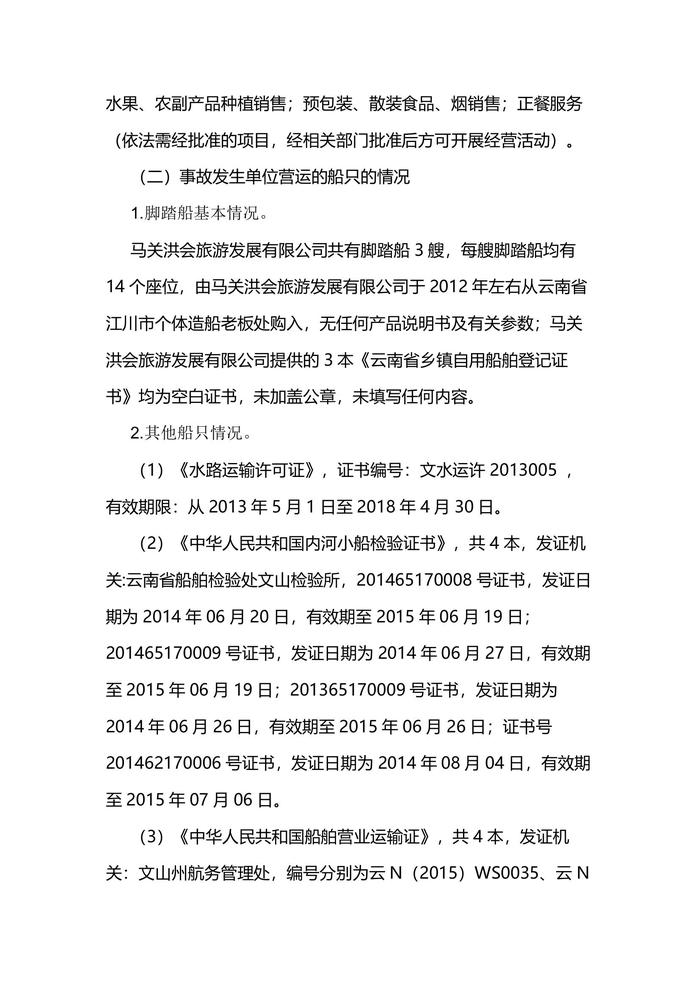 水果、农副产品种植销售；预包装、散装食品、烟销售；正餐服务（依法需经批准的项目，经相关部门批准后方可开展经营活动）。

（二）事故发生单位营运的船只的情况

1.脚踏船基本情况。

马关洪会旅游发展有限公司共有脚踏船 3 艘，每艘脚踏船均有 14 个座位，由马关洪会旅游发展有限公司于 2012 年左右从云南省江川市个体造船老板处购入，无任何产品说明书及有关参数；马关洪会旅游发展有限公司提供的 3 本《云南省乡镇自用船舶登记证书》均为空白证书，未加盖公章，未填写任何内容。

2.其他船只情况。

（1）《水路运输许可证》，证书编号：文水运许 2013005 ，有效期限：从 2013 年 5 月 1 日至 2018 年 4 月 30 日。

（2）《中华人民共和国内河小船检验证书》，共 4 本，发证机关:云南省船舶检验处文山检验所，201465170008 号证书，发证日期为 2014 年 06 月 20 日，有效期至 2015 年 06 月 19 日；201465170009 号证书，发证日期为 2014 年 06 月 27 日，有效期至 2015 年 06 月 19 日；201365170009 号证书，发证日期为 2014 年 06 月 26 日，有效期至 2015 年 06 月 26 日；证书号 201462170006 号证书，发证日期为 2014 年 08 月 04 日，有效期至 2015 年 07 月 06 日。

（3）《中华人民共和国船舶营业运输证》，共 4 本，发证机关：文山州航务管理处，编号分别为云 N（2015）WS0035、云 N